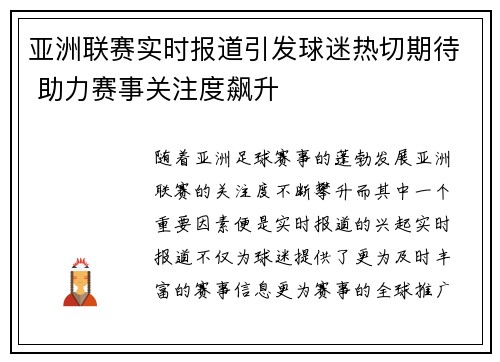 亚洲联赛实时报道引发球迷热切期待 助力赛事关注度飙升

随着亚洲足球赛事的蓬勃发展亚洲联赛的关注度不断攀升而其中一个重要因素便是实时报道的兴起实时报道不仅为球迷提供了更为及时丰富的赛事信息更为赛事的全球推广